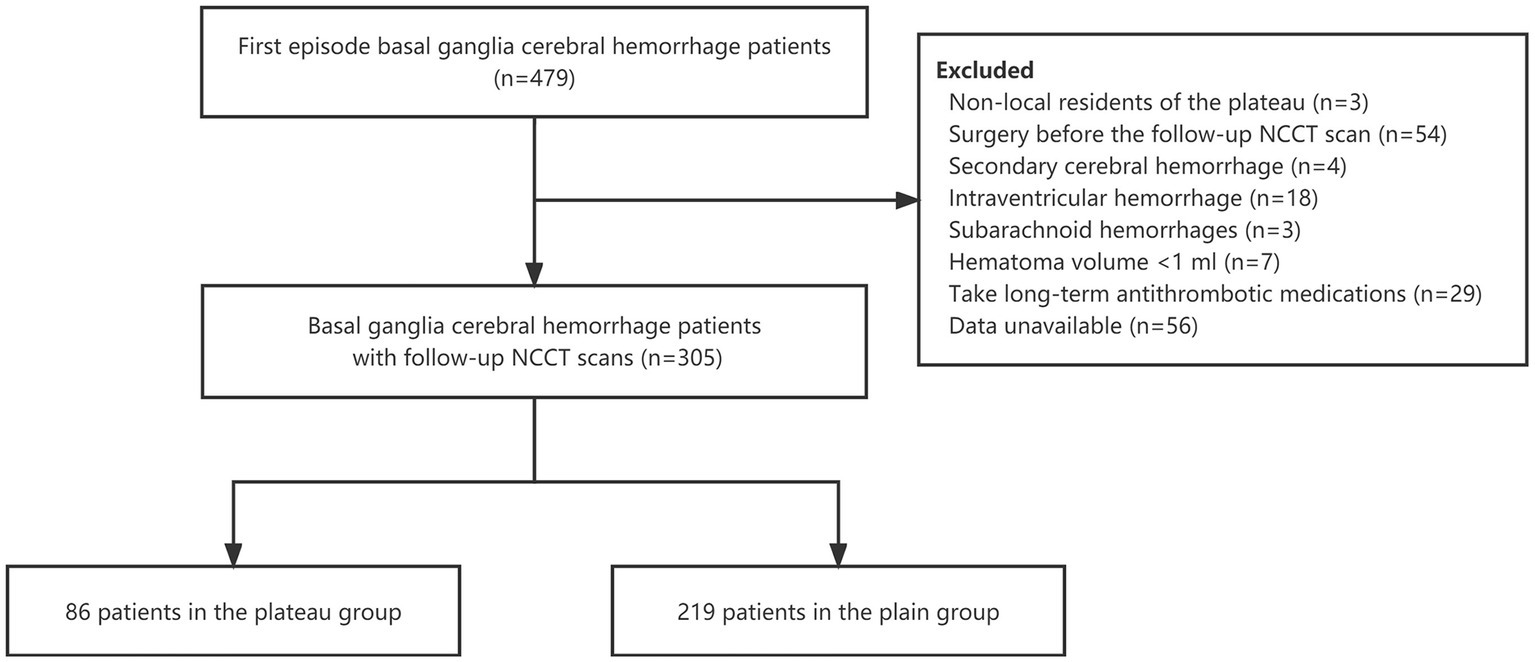 First episode basal ganglia cerebral hemorrhage patients (n=479)

Excluded
Non-local residents of the plateau (n=3)
Surgery before the follow-up NCCT scan (n=54)
Secondary cerebral hemorrhage (n=4)
Intraventricular hemorrhage (n=18)
Subarachnoid hemorrhages (n=3)
Hematoma volume <1 ml (n=7)
Take long-term antithrombotic medications (n=29)
Data unavailable (n=56)

Basal ganglia cerebral hemorrhage patients with follow-up NCCT scans (n=305)

86 patients in the plateau group

219 patients in the plain group